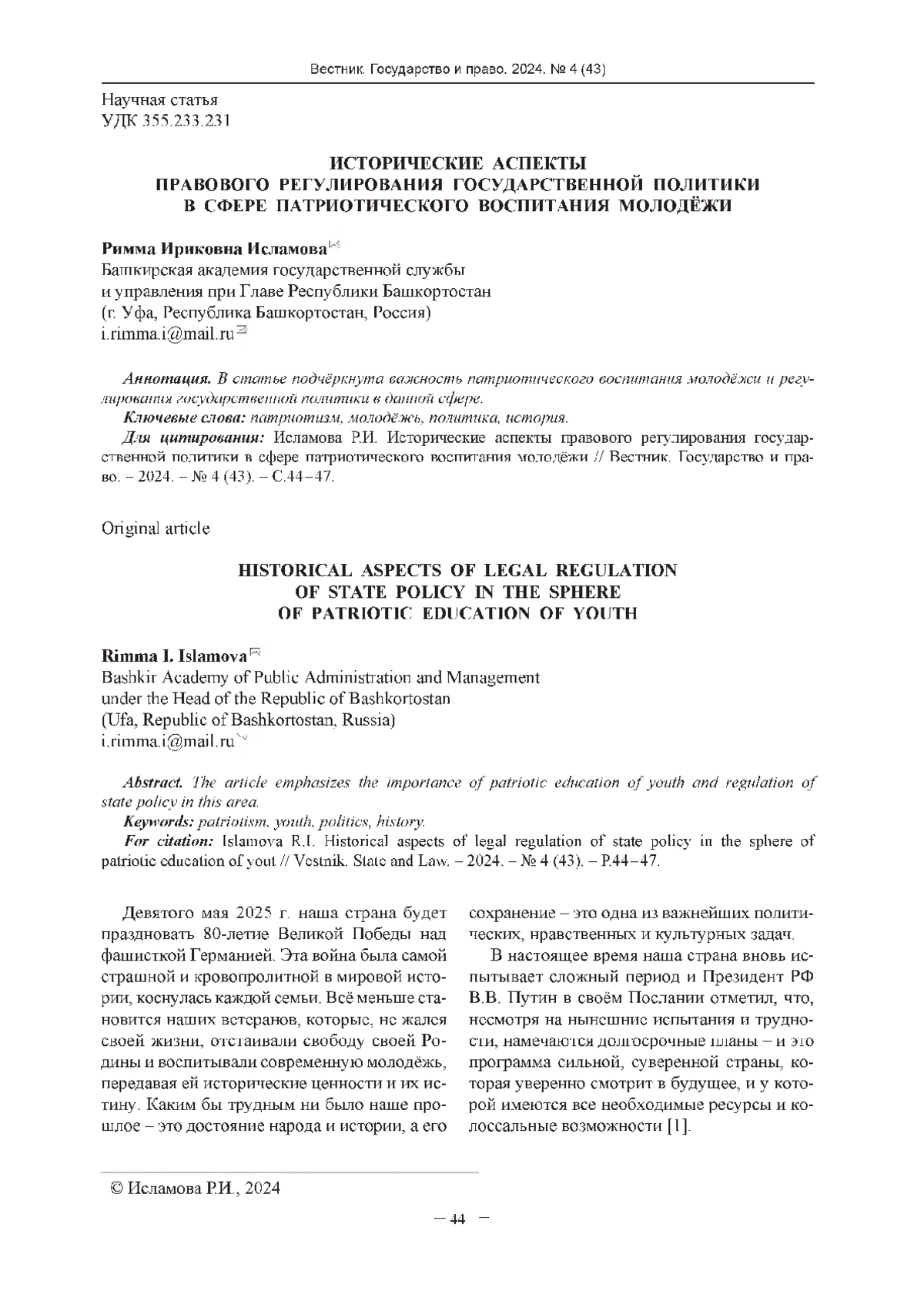 Вестник. Государство и право. 2024. № 4 (43)

Научная статья
УДК 355.233.231

ИСТОРИЧЕСКИЕ АСПЕКТЫ
ПРАВОВОГО РЕГУЛИРОВАНИЯ ГОСУДАРСТВЕННОЙ ПОЛИТИКИ
В СФЕРЕ ПАТРИОТИЧЕСКОГО ВОСПИТАНИЯ МОЛОДЁЖИ

Римма Ириковна Исламова
Башкирская академия государственной службы
и управления при Главе Республики Башкортостан
(г. Уфа, Республика Башкортостан, Россия)
i.rimma.i@mail.ru

Аннотация. В статье подчёркнута важность патриотического воспитания молодёжи и регулирования государственной политики в данной сфере.
Ключевые слова: патриотизм, молодёжь, политика, история.
Для цитирования: Исламова Р.И. Исторические аспекты правового регулирования государственной политики в сфере патриотического воспитания молодёжи // Вестник. Государство и право. – 2024. – № 4 (43). – С.44–47.

Original article

HISTORICAL ASPECTS OF LEGAL REGULATION
OF STATE POLICY IN THE SPHERE
OF PATRIOTIC EDUCATION OF YOUTH

Rimma I. Islamova
Bashkir Academy of Public Administration and Management
under the Head of the Republic of Bashkortostan
(Ufa, Republic of Bashkortostan, Russia)
i.rimma.i@mail.ru

Abstract. The article emphasizes the importance of patriotic education of youth and regulation of state policy in this area.
Keywords: patriotism, youth, politics, history.
For citation: Islamova R.I. Historical aspects of legal regulation of state policy in the sphere of patriotic education of yout // Vestnik. State and Law. – 2024. – № 4 (43). – P.44–47.

Девятого мая 2025 г. наша страна будет праздновать 80-летие Великой Победы над фашисткой Германией. Эта война была самой страшной и кровопролитной в мировой истории, коснулась каждой семьи. Всё меньше становится наших ветеранов, которые, не жалея своей жизни, отстаивали свободу своей Родины и воспитывали современную молодёжь, передавая ей исторические ценности и их истину. Каким бы трудным ни было наше прошлое – это достояние народа и истории, а его сохранение – это одна из важнейших политических, нравственных и культурных задач.

В настоящее время наша страна вновь испытывает сложный период и Президент РФ В.В. Путин в своём Послании отметил, что, несмотря на нынешние испытания и трудности, намечаются долгосрочные планы – и это программа сильной, суверенной страны, которая уверенно смотрит в будущее, и у которой имеются все необходимые ресурсы и колоссальные возможности [1].

© Исламова Р.И., 2024

– 44 –